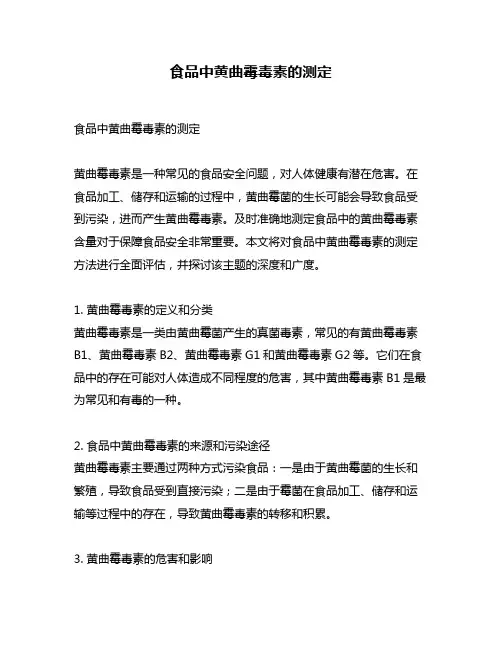 食品中黄曲霉毒素的测定

食品中黄曲霉毒素的测定

黄曲霉毒素是一种常见的食品安全问题，对人体健康有潜在危害。在食品加工、储存和运输的过程中，黄曲霉菌的生长可能会导致食品受到污染，进而产生黄曲霉毒素。及时准确地测定食品中的黄曲霉毒素含量对于保障食品安全非常重要。本文将对食品中黄曲霉毒素的测定方法进行全面评估，并探讨该主题的深度和广度。

1. 黄曲霉毒素的定义和分类
黄曲霉毒素是一类由黄曲霉菌产生的真菌毒素，常见的有黄曲霉毒素 B1、黄曲霉毒素 B2、黄曲霉毒素 G1 和黄曲霉毒素 G2 等。它们在食品中的存在可能对人体造成不同程度的危害，其中黄曲霉毒素 B1 是最为常见和有毒的一种。

2. 食品中黄曲霉毒素的来源和污染途径
黄曲霉毒素主要通过两种方式污染食品：一是由于黄曲霉菌的生长和繁殖，导致食品受到直接污染；二是由于霉菌在食品加工、储存和运输等过程中的存在，导致黄曲霉毒素的转移和积累。

3. 黄曲霉毒素的危害和影响